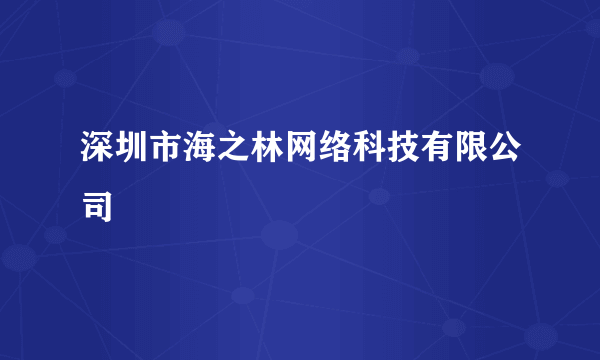 深圳市海之林网络科技有限公司